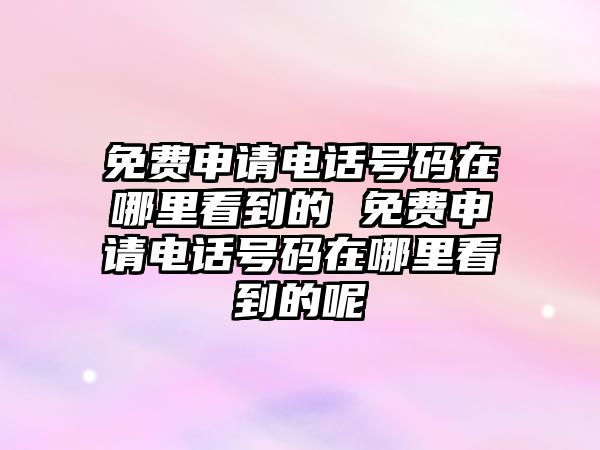 免费申请电话号码在哪里看到的 免费申请电话号码在哪里看到的呢